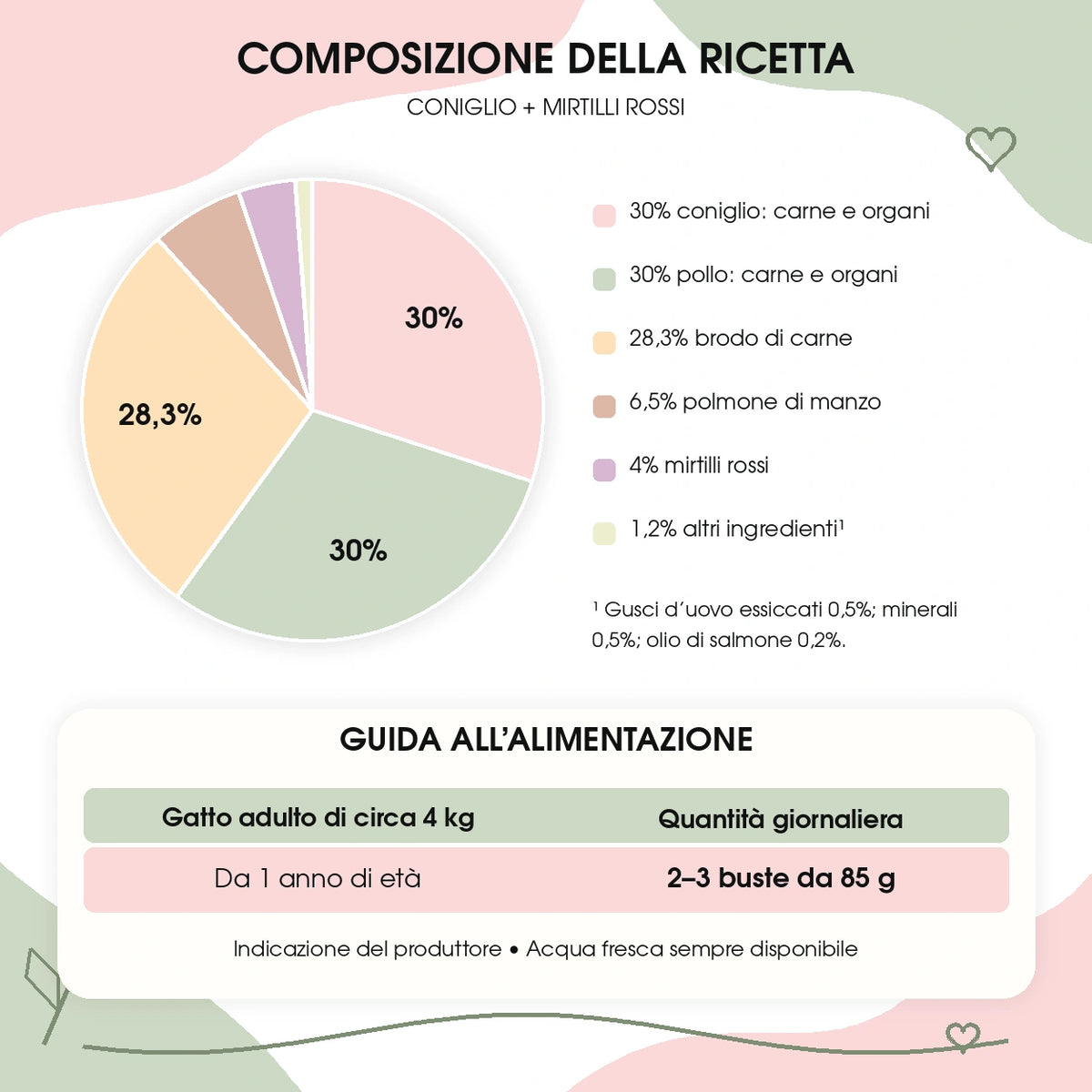 COMPOSIZIONE DELLA RICETTA

CONIGLIO + MIRTILLI ROSSI

30%

28,3%

30%

30% coniglio: carne e organi

30% pollo: carne e organi

28,3% brodo di carne

6,5% polmone di manzo

4% mirtilli rossi

1,2% altri ingredienti¹

¹ Gusci d'uovo essiccati 0,5%; minerali 0,5%; olio di salmone 0,2%.

GUIDA ALL'ALIMENTAZIONE

| Gatto adulto di circa 4 kg | Quantità giornaliera |
|---|---|
| Da 1 anno di età | 2–3 buste da 85 g |

Indicazione del produttore • Acqua fresca sempre disponibile